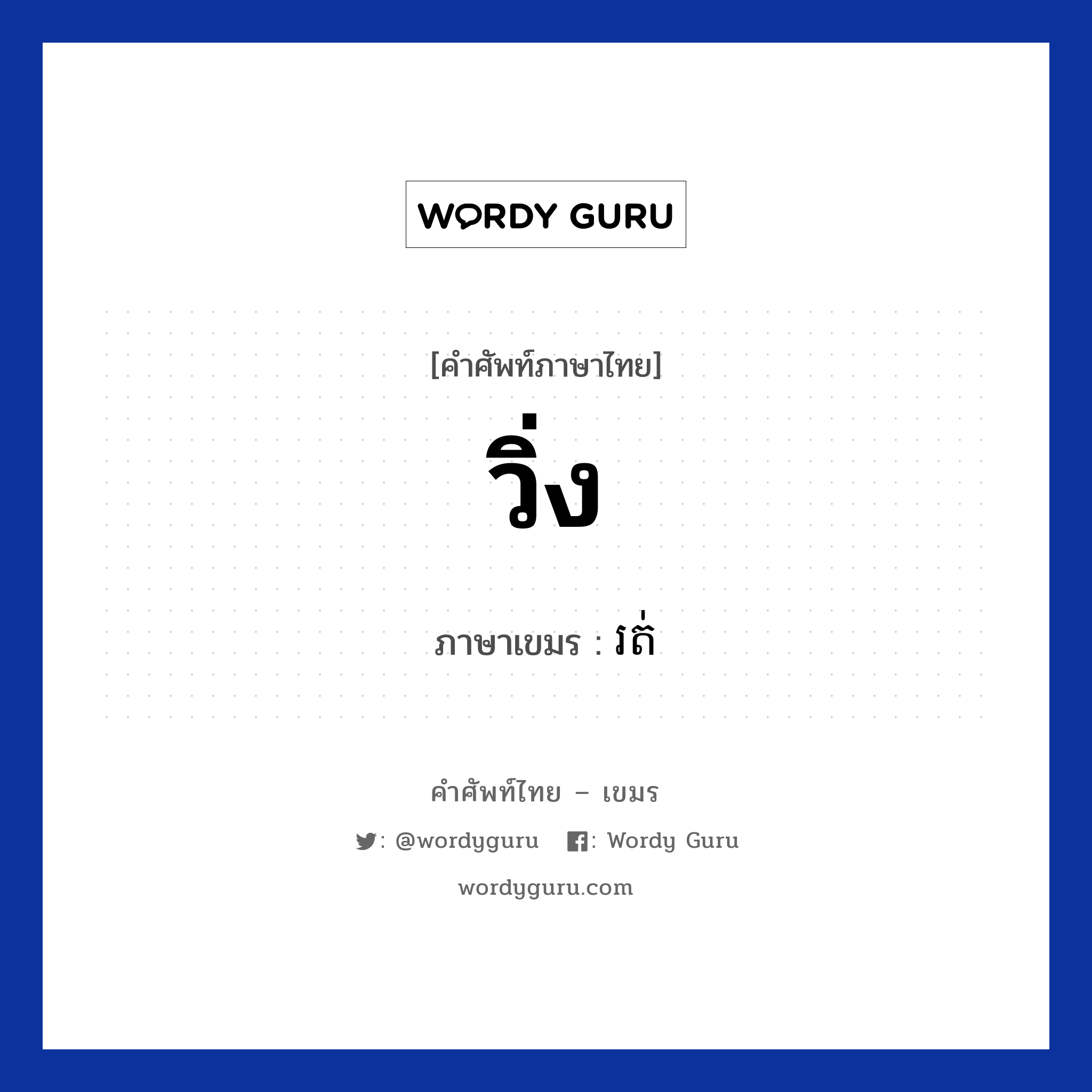 WORDY GURU

[คำศัพท์ภาษาไทย]

วิ่ง

ภาษาเขมร : រត់

คำศัพท์ไทย – เขมร

: @wordyguru  : Wordy Guru

wordyguru.com